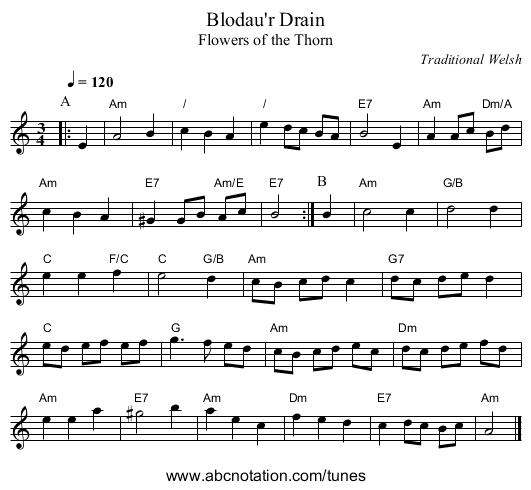 Blodau'r Drain
Flowers of the Thorn

Traditional Welsh

♩ = 120

A
Am / / E7 Am Dm/A

Am E7 Am/E E7 B Am G/B

C F/C C G/B Am G7

C G Am Dm

Am E7 Am Dm E7 Am

www.abcnotation.com/tunes